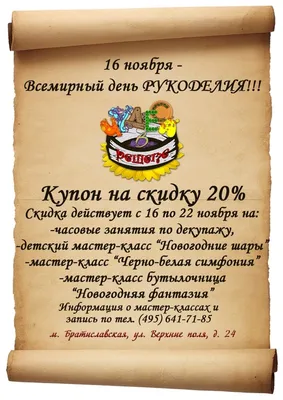 16 ноября -
Всемирный день РУКОДЕЛИЯ!!!

решето

Купон на скидку 20%
Скидка действует с 16 по 22 ноября на:
-часовые занятия по декупажу,
-детский мастер-класс "Новогодние шары"
-мастер-класс "Черно-белая симфония"
-мастер-класс бутылочница
"Новогодняя фантазия"
Информация о мастер-классах и
запись по тел. (495) 641-71-85
м. Братиславская, ул. Верхние поля, д. 24